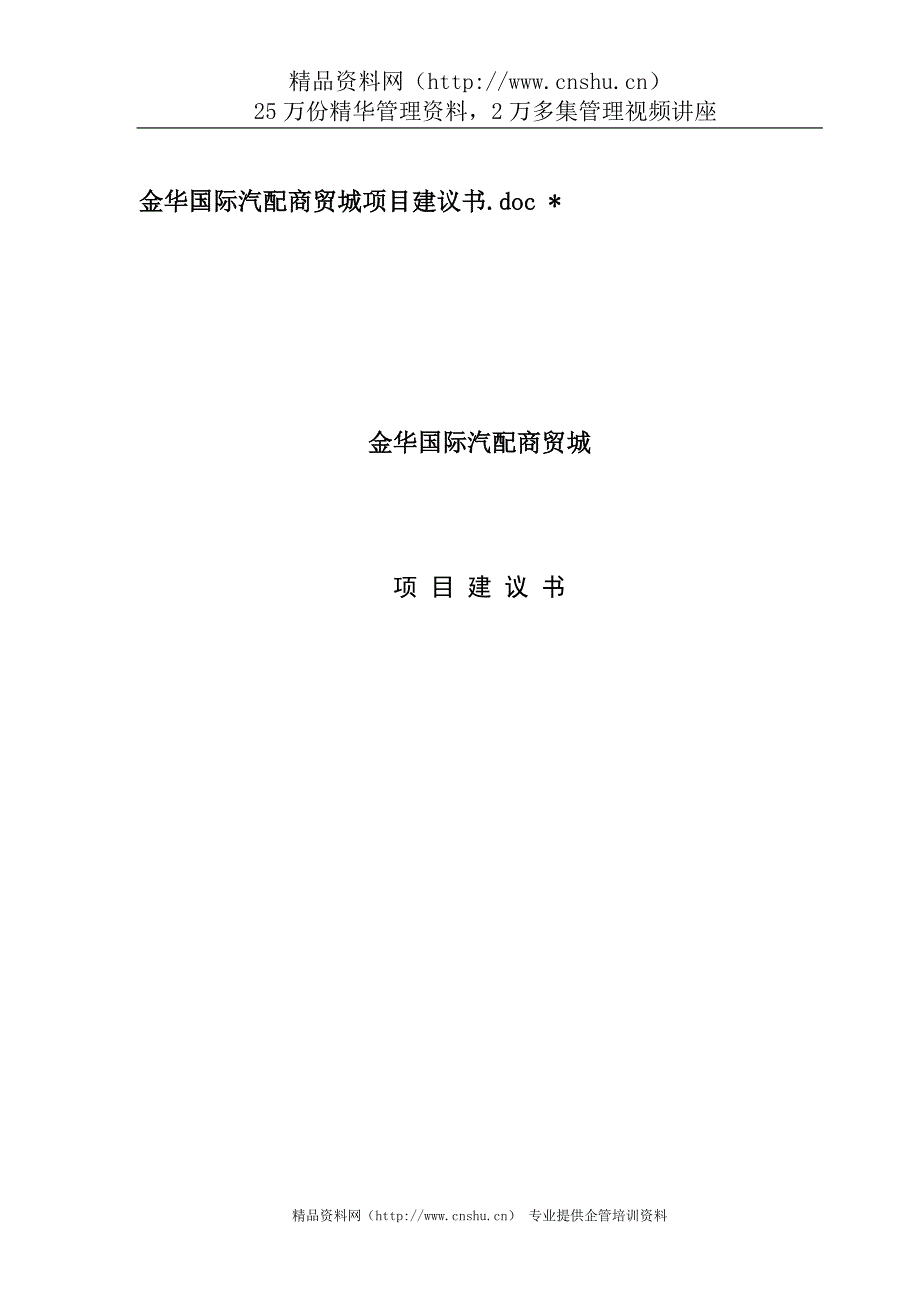 精品资料网（http://www.cnshu.cn）
25万份精华管理资料，2万多集管理视频讲座

金华国际汽配商贸城项目建议书.doc *

金华国际汽配商贸城

项 目 建 议 书

精品资料网（http://www.cnshu.cn） 专业提供企管培训资料